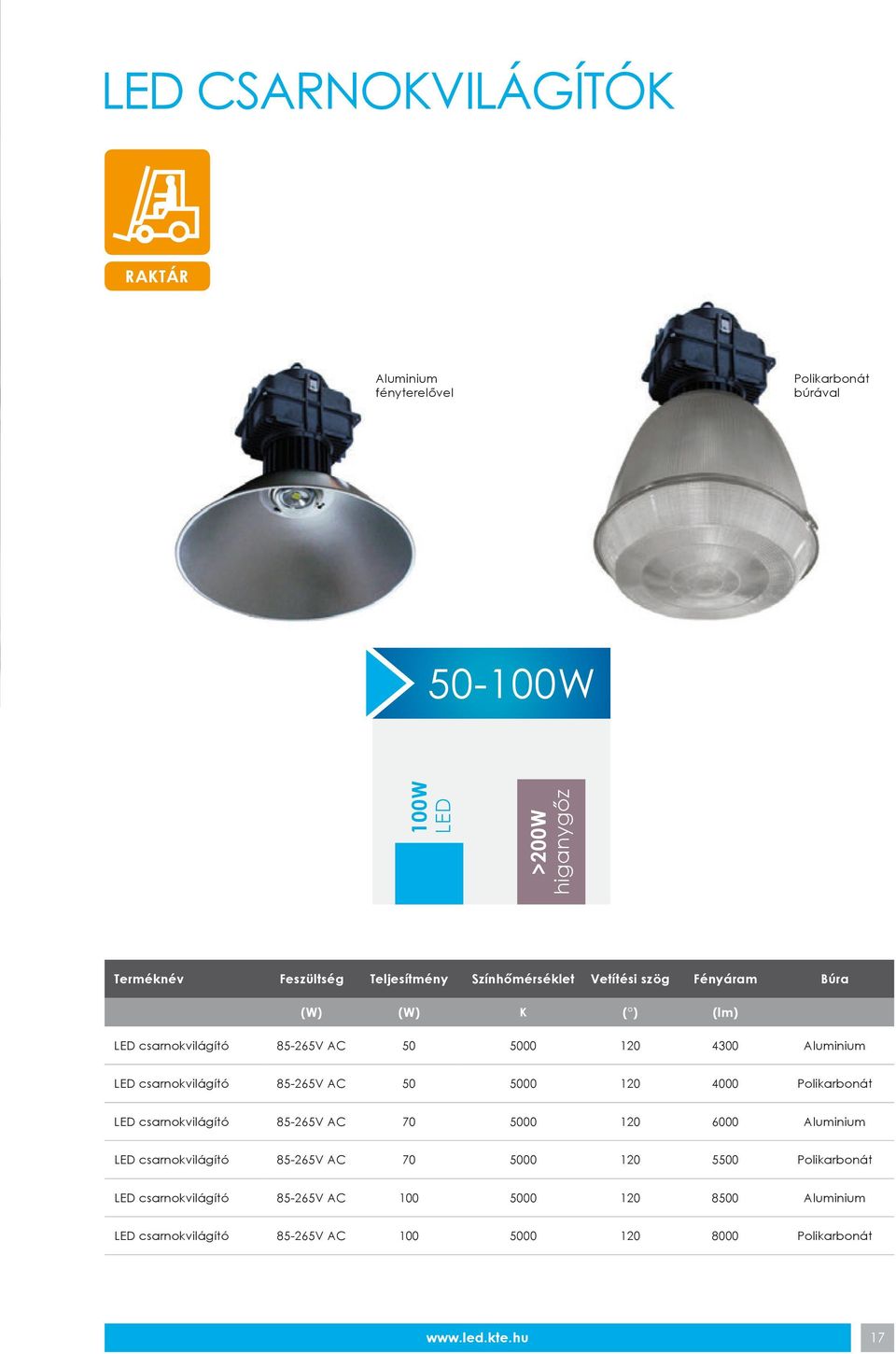 LED CSARNOKVILÁGÍTÓK

RAKTÁR

Aluminium fényterelővel

Polikarbonát búrával

50-100W

100W LED

>200W higanygőz

| Terméknév | Feszültség | Teljesítmény | Színhőmérséklet | Vetítési szög | Fényáram | Búra |
|---|---|---|---|---|---|---|
| | (W) | (W) | K | (°) | (lm) | |
| LED csarnokvilágító | 85-265V AC | 50 | 5000 | 120 | 4300 | Aluminium |
| LED csarnokvilágító | 85-265V AC | 50 | 5000 | 120 | 4000 | Polikarbonát |
| LED csarnokvilágító | 85-265V AC | 70 | 5000 | 120 | 6000 | Aluminium |
| LED csarnokvilágító | 85-265V AC | 70 | 5000 | 120 | 5500 | Polikarbonát |
| LED csarnokvilágító | 85-265V AC | 100 | 5000 | 120 | 8500 | Aluminium |
| LED csarnokvilágító | 85-265V AC | 100 | 5000 | 120 | 8000 | Polikarbonát |

www.led.kte.hu

17